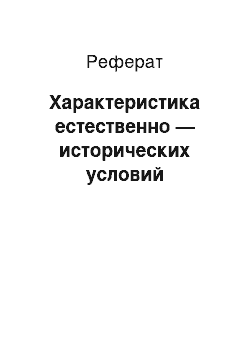 Реферат

Характеристика естественно — исторических условий